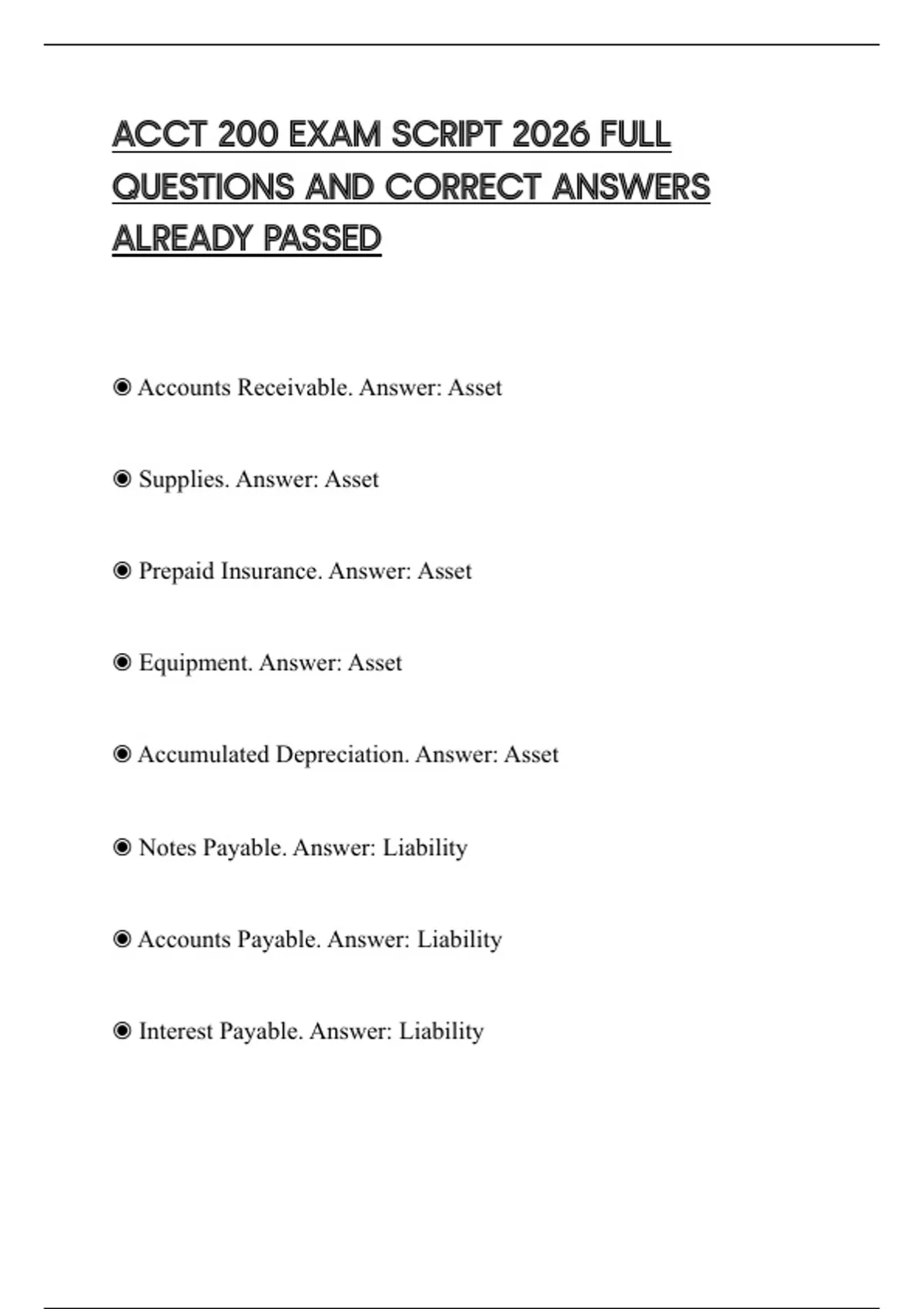 ACCT 200 EXAM SCRIPT 2026 FULL QUESTIONS AND CORRECT ANSWERS ALREADY PASSED

◉ Accounts Receivable. Answer: Asset

◉ Supplies. Answer: Asset

◉ Prepaid Insurance. Answer: Asset

◉ Equipment. Answer: Asset

◉ Accumulated Depreciation. Answer: Asset

◉ Notes Payable. Answer: Liability

◉ Accounts Payable. Answer: Liability

◉ Interest Payable. Answer: Liability